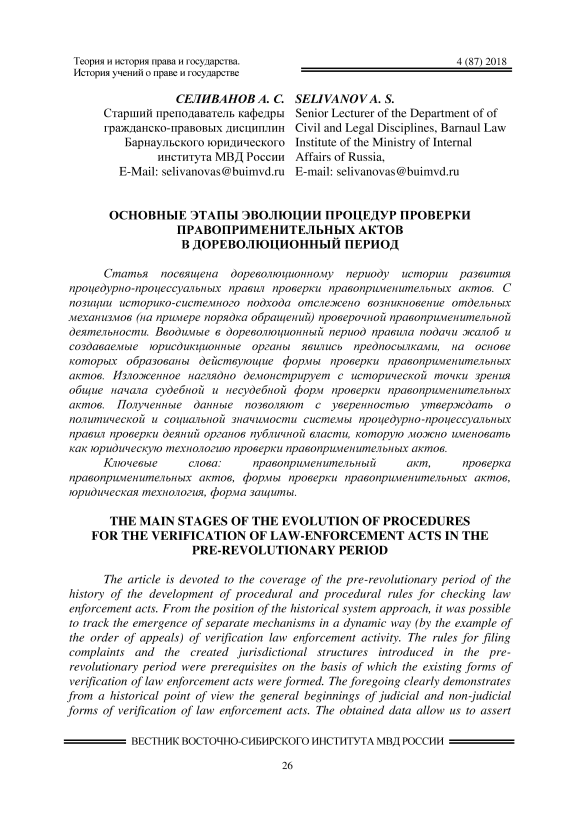 Теория и история права и государства.
История учений о праве и государстве

4 (87) 2018

СЕЛИВАНОВ А. С.
Старший преподаватель кафедры гражданско-правовых дисциплин Барнаульского юридического института МВД России
E-Mail: selivanovas@buimvd.ru

SELIVANOV A. S.
Senior Lecturer of the Department of of Civil and Legal Disciplines, Barnaul Law Institute of the Ministry of Internal Affairs of Russia,
E-mail: selivanovas@buimvd.ru

ОСНОВНЫЕ ЭТАПЫ ЭВОЛЮЦИИ ПРОЦЕДУР ПРОВЕРКИ ПРАВОПРИМЕНИТЕЛЬНЫХ АКТОВ В ДОРЕВОЛЮЦИОННЫЙ ПЕРИОД

Статья посвящена дореволюционному периоду истории развития процедурно-процессуальных правил проверки правоприменительных актов. С позиции историко-системного подхода отслежено возникновение отдельных механизмов (на примере порядка обращений) проверочной правоприменительной деятельности. Вводимые в дореволюционный период правила подачи жалоб и создаваемые юрисдикционные органы явились предпосылками, на основе которых образованы действующие формы проверки правоприменительных актов. Изложенное наглядно демонстрирует с исторической точки зрения общие начала судебной и несудебной форм проверки правоприменительных актов. Полученные данные позволяют с уверенностью утверждать о политической и социальной значимости системы процедурно-процессуальных правил проверки деяний органов публичной власти, которую можно именовать как юридическую технологию проверки правоприменительных актов.

Ключевые слова: правоприменительный акт, проверка правоприменительных актов, формы проверки правоприменительных актов, юридическая технология, форма защиты.

THE MAIN STAGES OF THE EVOLUTION OF PROCEDURES FOR THE VERIFICATION OF LAW-ENFORCEMENT ACTS IN THE PRE-REVOLUTIONARY PERIOD

The article is devoted to the coverage of the pre-revolutionary period of the history of the development of procedural and procedural rules for checking law enforcement acts. From the position of the historical system approach, it was possible to track the emergence of separate mechanisms in a dynamic way (by the example of the order of appeals) of verification law enforcement activity. The rules for filing complaints and the created jurisdictional structures introduced in the pre-revolutionary period were prerequisites on the basis of which the existing forms of verification of law enforcement acts were formed. The foregoing clearly demonstrates from a historical point of view the general beginnings of judicial and non-judicial forms of verification of law enforcement acts. The obtained data allow us to assert

ВЕСТНИК ВОСТОЧНО-СИБИРСКОГО ИНСТИТУТА МВД РОССИИ

26